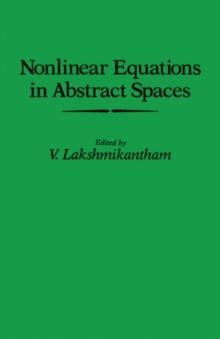 Nonlinear Equations in Abstract Spaces

Edited by
V. Lakshmikantham